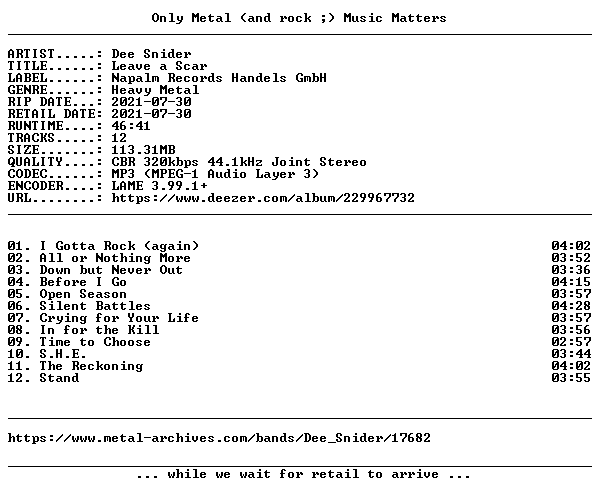 Only Metal (and rock ;) Music Matters

ARTIST.....: Dee Snider
TITLE......: Leave a Scar
LABEL......: Napalm Records Handels GmbH
GENRE......: Heavy Metal
RIP DATE...: 2021-07-30
RETAIL DATE: 2021-07-30
RUNTIME....: 46:41
TRACKS.....: 12
SIZE.......: 113.31MB
QUALITY....: CBR 320kbps 44.1kHz Joint Stereo
CODEC......: MP3 (MPEG-1 Audio Layer 3)
ENCODER....: LAME 3.99.1+
URL........: https://www.deezer.com/album/229967732

01. I Gotta Rock (again) 04:02
02. All or Nothing More 03:52
03. Down but Never Out 03:36
04. Before I Go 04:15
05. Open Season 03:57
06. Silent Battles 04:28
07. Crying for Your Life 03:57
08. In for the Kill 03:56
09. Time to Choose 02:57
10. S.H.E. 03:44
11. The Reckoning 04:02
12. Stand 03:55

https://www.metal-archives.com/bands/Dee_Snider/17682

... while we wait for retail to arrive ...